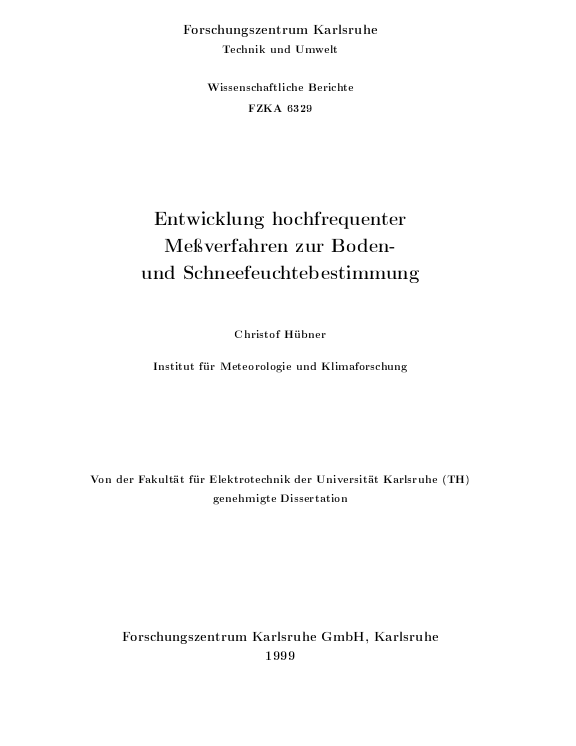 Forschungszentrum Karlsruhe
Technik und Umwelt

Wissenschaftliche Berichte
FZKA 6329

Entwicklung hochfrequenter Meßverfahren zur Boden- und Schneefeuchtebestimmung

Christof Hübner

Institut für Meteorologie und Klimaforschung

Von der Fakultät für Elektrotechnik der Universität Karlsruhe (TH) genehmigte Dissertation

Forschungszentrum Karlsruhe GmbH, Karlsruhe
1999